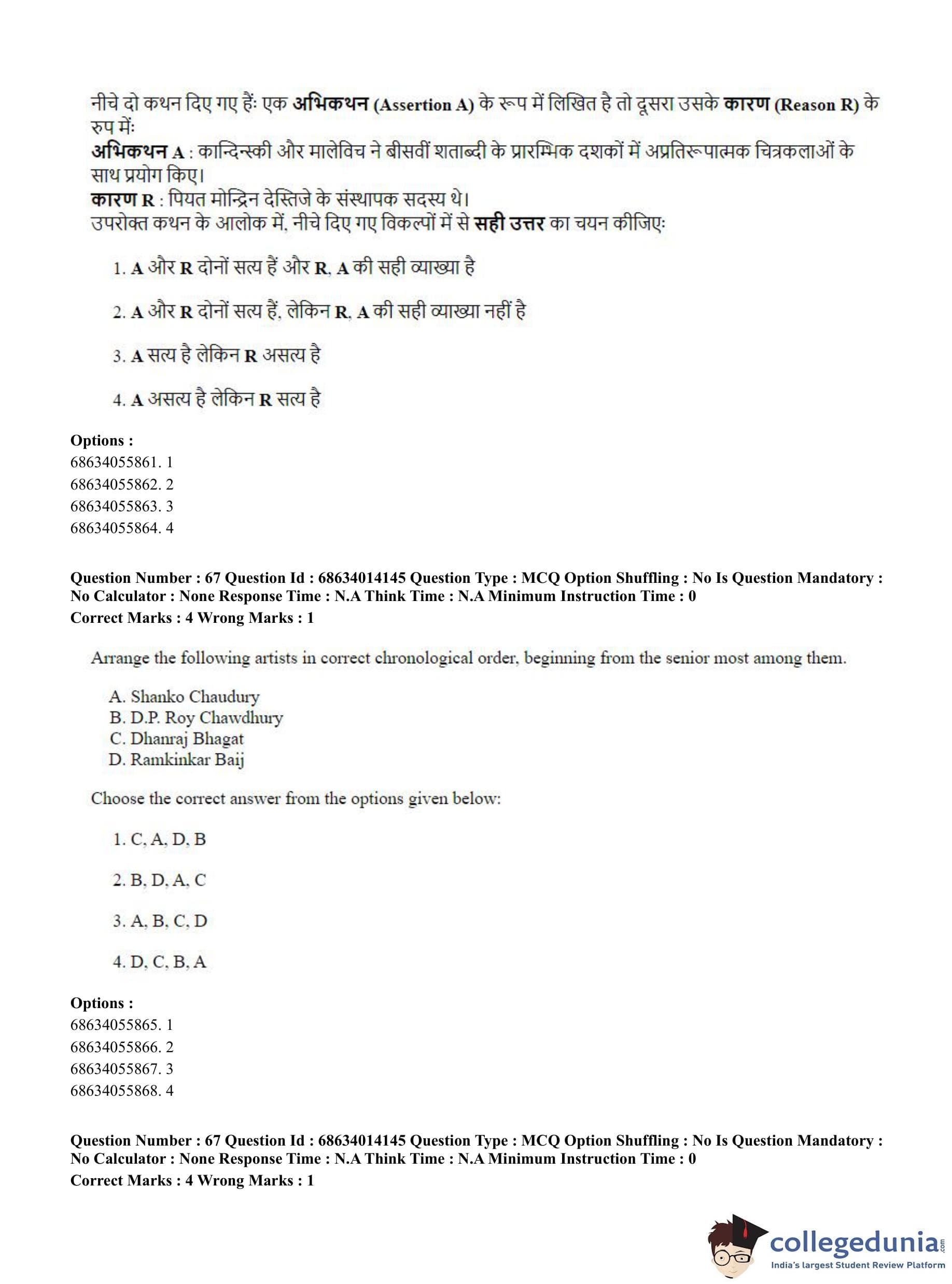 नीचे दो कथन दिए गए हैं: एक अभिकथन (Assertion A) के रूप में लिखित है तो दूसरा उसके कारण (Reason R) के रुप में:
अभिकथन A : कान्दिन्स्की और मालेविच ने बीसवीं शताब्दी के प्रारम्भिक दशकों में अप्रतिरूपात्मक चित्रकलाओं के साथ प्रयोग किए।
कारण R : पियत मोन्द्रिन देस्तिजे के संस्थापक सदस्य थे।
उपरोक्त कथन के आलोक में, नीचे दिए गए विकल्पों में से सही उत्तर का चयन कीजिए:

1. A और R दोनों सत्य हैं और R, A की सही व्याख्या है

2. A और R दोनों सत्य हैं, लेकिन R, A की सही व्याख्या नहीं है

3. A सत्य है लेकिन R असत्य है

4. A असत्य है लेकिन R सत्य है

Options :
68634055861. 1
68634055862. 2
68634055863. 3
68634055864. 4

Question Number : 67 Question Id : 68634014145 Question Type : MCQ Option Shuffling : No Is Question Mandatory : No Calculator : None Response Time : N.A Think Time : N.A Minimum Instruction Time : 0
Correct Marks : 4 Wrong Marks : 1

Arrange the following artists in correct chronological order, beginning from the senior most among them.

A. Shanko Chaudury
B. D.P. Roy Chawdhury
C. Dhanraj Bhagat
D. Ramkinkar Baij

Choose the correct answer from the options given below:

1. C, A, D, B

2. B, D, A, C

3. A, B, C, D

4. D, C, B, A

Options :
68634055865. 1
68634055866. 2
68634055867. 3
68634055868. 4

Question Number : 67 Question Id : 68634014145 Question Type : MCQ Option Shuffling : No Is Question Mandatory : No Calculator : None Response Time : N.A Think Time : N.A Minimum Instruction Time : 0
Correct Marks : 4 Wrong Marks : 1

collegedunia.com
India's largest Student Review Platform